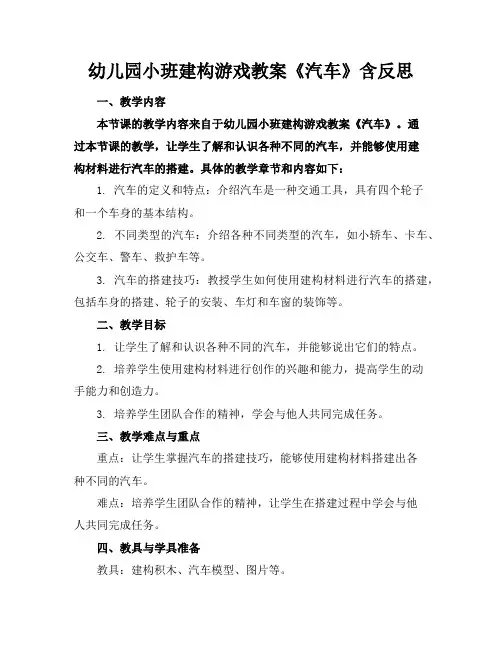 幼儿园小班建构游戏教案《汽车》含反思

一、教学内容

本节课的教学内容来自于幼儿园小班建构游戏教案《汽车》。通过本节课的教学，让学生了解和认识各种不同的汽车，并能够使用建构材料进行汽车的搭建。具体的教学章节和内容如下：

1. 汽车的定义和特点：介绍汽车是一种交通工具，具有四个轮子和一个车身的基本结构。

2. 不同类型的汽车：介绍各种不同类型的汽车，如小轿车、卡车、公交车、警车、救护车等。

3. 汽车的搭建技巧：教授学生如何使用建构材料进行汽车的搭建，包括车身的搭建、轮子的安装、车灯和车窗的装饰等。

二、教学目标

1. 让学生了解和认识各种不同的汽车，并能够说出它们的特点。

2. 培养学生使用建构材料进行创作的兴趣和能力，提高学生的动手能力和创造力。

3. 培养学生团队合作的精神，学会与他人共同完成任务。

三、教学难点与重点

重点：让学生掌握汽车的搭建技巧，能够使用建构材料搭建出各种不同的汽车。

难点：培养学生团队合作的精神，让学生在搭建过程中学会与他人共同完成任务。

四、教具与学具准备

教具：建构积木、汽车模型、图片等。